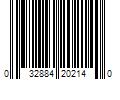 0 32884 20214 0